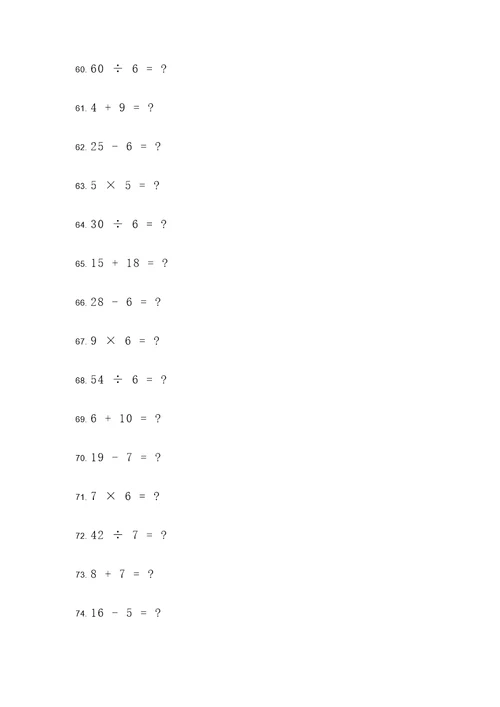 60. $60 \div 6 = ?$

61. $4 + 9 = ?$

62. $25 - 6 = ?$

63. $5 \times 5 = ?$

64. $30 \div 6 = ?$

65. $15 + 18 = ?$

66. $28 - 6 = ?$

67. $9 \times 6 = ?$

68. $54 \div 6 = ?$

69. $6 + 10 = ?$

70. $19 - 7 = ?$

71. $7 \times 6 = ?$

72. $42 \div 7 = ?$

73. $8 + 7 = ?$

74. $16 - 5 = ?$